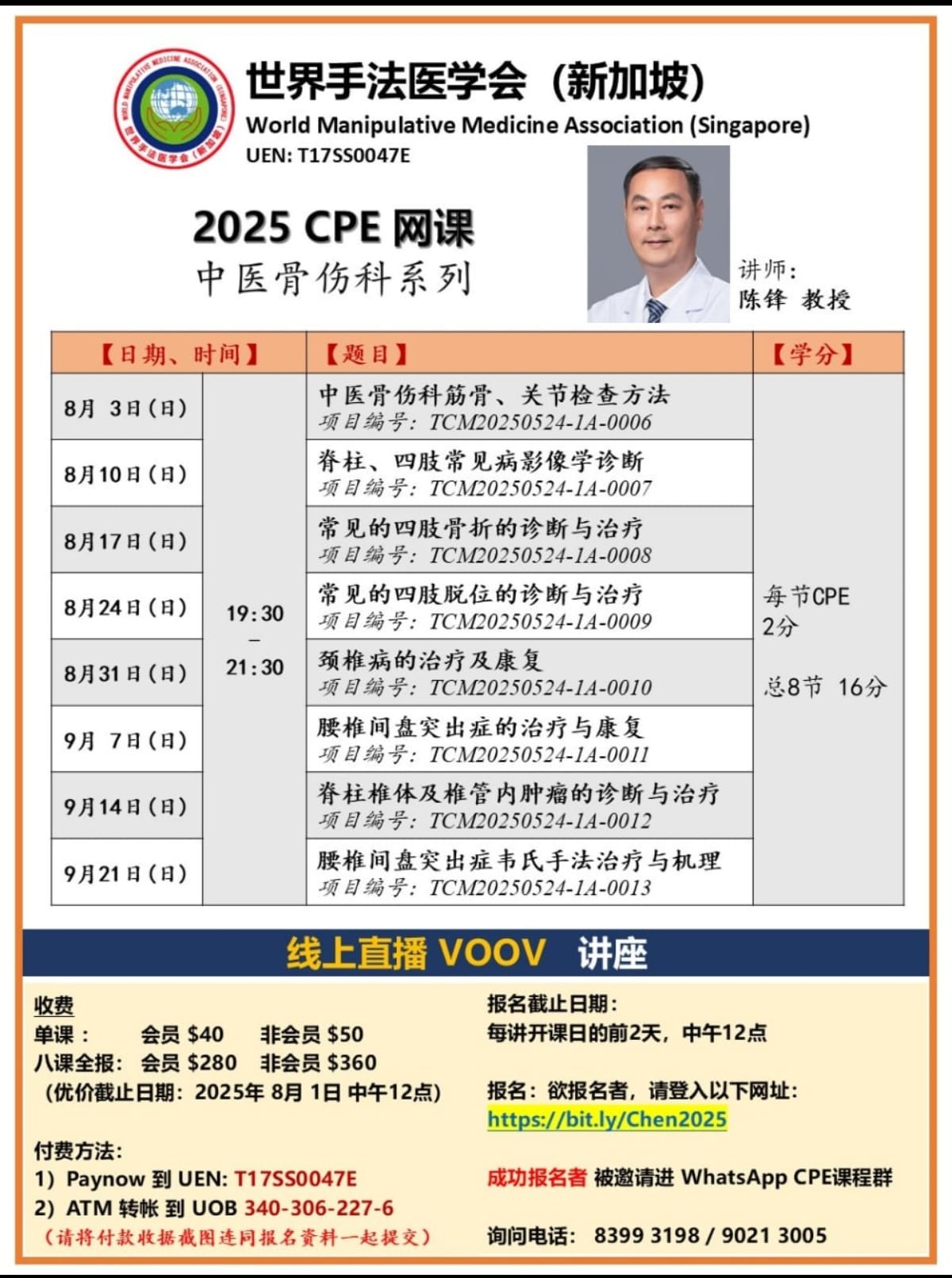 WORLD MANIPULATIVE MEDICINE ASSOCIATION (SINGAPORE)
世界手法医学会（新加坡）

世界手法医学会（新加坡）
World Manipulative Medicine Association (Singapore)
UEN: T17SS0047E

2025 CPE 网课
中医骨伤科系列

讲师：
陈锋 教授

| 【日期、时间】 | | 【题目】 | 【学分】 |
|---|---|---|---|
| 8月 3日（日） | 19:30 – 21:30 | 中医骨伤科筋骨、关节检查方法 项目编号：TCM20250524-1A-0006 | 每节CPE 2分 总8节 16分 |
| 8月10日（日） | | 脊柱、四肢常见病影像学诊断 项目编号：TCM20250524-1A-0007 | |
| 8月17日（日） | | 常见的四肢骨折的诊断与治疗 项目编号：TCM20250524-1A-0008 | |
| 8月24日（日） | | 常见的四肢脱位的诊断与治疗 项目编号：TCM20250524-1A-0009 | |
| 8月31日（日） | | 颈椎病的治疗及康复 项目编号：TCM20250524-1A-0010 | |
| 9月 7日（日） | | 腰椎间盘突出症的治疗与康复 项目编号：TCM20250524-1A-0011 | |
| 9月14日（日） | | 脊柱椎体及椎管内肿瘤的诊断与治疗 项目编号：TCM20250524-1A-0012 | |
| 9月21日（日） | | 腰椎间盘突出症韦氏手法治疗与机理 项目编号：TCM20250524-1A-0013 | |

线上直播 VOOV 讲座

收费
单课： 会员 $40 非会员 $50
八课全报： 会员 $280 非会员 $360
（优价截止日期：2025年 8月 1日 中午12点）

付费方法：
1）Paynow 到 UEN: T17SS0047E
2）ATM 转帐 到 UOB 340-306-227-6
（请将付款收据截图连同报名资料一起提交）

报名截止日期：
每讲开课日的前2天，中午12点

报名：欲报名者，请登入以下网址：
https://bit.ly/Chen2025

成功报名者 被邀请进 WhatsApp CPE课程群

询问电话： 8399 3198 / 9021 3005